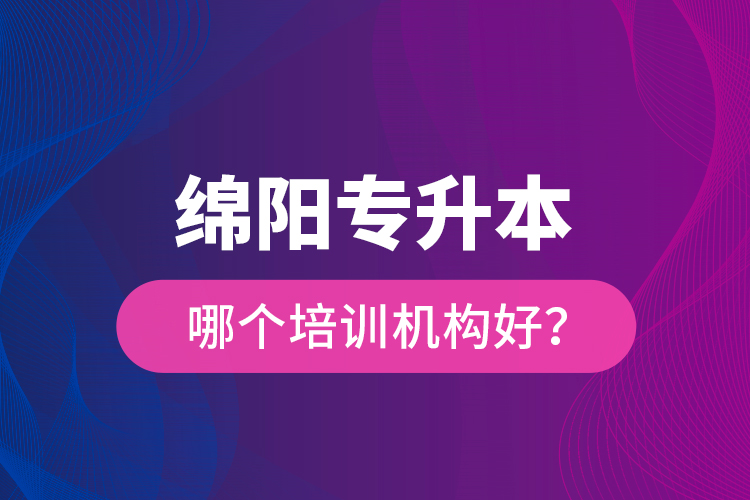 绵阳专升本

哪个培训机构好?